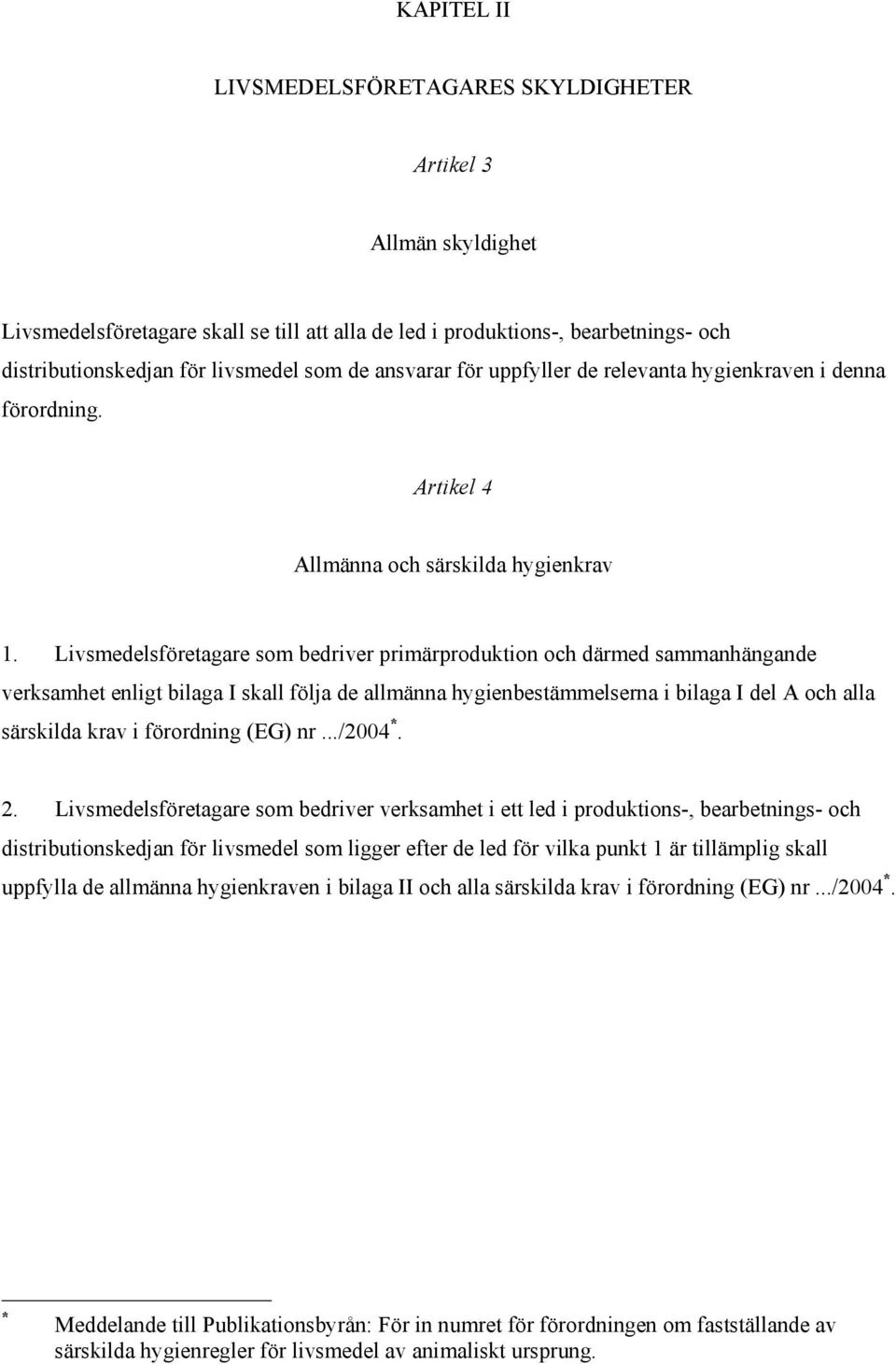 KAPITEL II

LIVSMEDELSFÖRETAGARES SKYLDIGHETER

Artikel 3

Allmän skyldighet

Livsmedelsföretagare skall se till att alla de led i produktions-, bearbetnings- och distributionskedjan för livsmedel som de ansvarar för uppfyller de relevanta hygienkraven i denna förordning.

Artikel 4

Allmänna och särskilda hygienkrav

1. Livsmedelsföretagare som bedriver primärproduktion och därmed sammanhängande verksamhet enligt bilaga I skall följa de allmänna hygienbestämmelserna i bilaga I del A och alla särskilda krav i förordning (EG) nr .../2004$^*$.

2. Livsmedelsföretagare som bedriver verksamhet i ett led i produktions-, bearbetnings- och distributionskedjan för livsmedel som ligger efter de led för vilka punkt 1 är tillämplig skall uppfylla de allmänna hygienkraven i bilaga II och alla särskilda krav i förordning (EG) nr .../2004$^*$.

$^*$ Meddelande till Publikationsbyrån: För in numret för förordningen om fastställande av särskilda hygienregler för livsmedel av animaliskt ursprung.